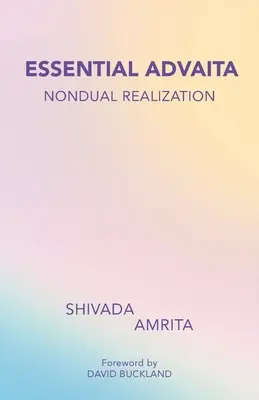 ESSENTIAL ADVAITA
NONDUAL REALIZATION

SHIVADA
AMRITA

Foreword by
DAVID BUCKLAND